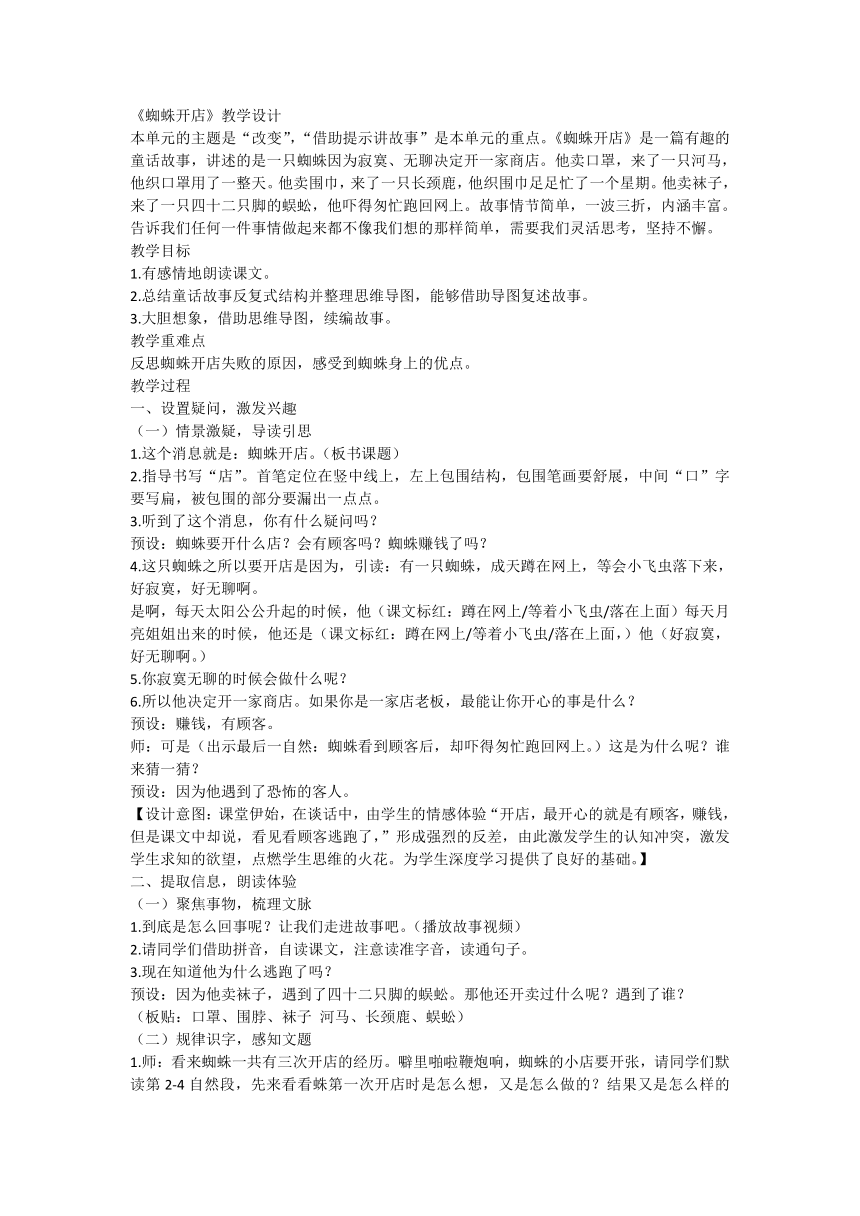 《蜘蛛开店》教学设计
本单元的主题是“改变”,“借助提示讲故事”是本单元的重点。《蜘蛛开店》是一篇有趣的童话故事，讲述的是一只蜘蛛因为寂寞、无聊决定开一家商店。他卖口罩，来了一只河马，他织口罩用了一整天。他卖围巾，来了一只长颈鹿，他织围巾足足忙了一个星期。他卖袜子，来了一只四十二只脚的蜈蚣，他吓得匆忙跑回网上。故事情节简单，一波三折，内涵丰富。告诉我们任何一件事情做起来都不像我们想的那样简单，需要我们灵活思考，坚持不懈。
教学目标
1.有感情地朗读课文。
2.总结童话故事反复式结构并整理思维导图，能够借助导图复述故事。
3.大胆想象，借助思维导图，续编故事。
教学重难点
反思蜘蛛开店失败的原因，感受到蜘蛛身上的优点。
教学过程
一、设置疑问，激发兴趣
（一）情景激疑，导读引思
1.这个消息就是：蜘蛛开店。（板书课题）
2.指导书写“店”。首笔定位在竖中线上，左上包围结构，包围笔画要舒展，中间“口”字要写扁，被包围的部分要漏出一点点。
3.听到了这个消息，你有什么疑问吗？
预设：蜘蛛要开什么店？会有顾客吗？蜘蛛赚钱了吗？
4.这只蜘蛛之所以要开店是因为，引读：有一只蜘蛛，成天蹲在网上，等会小飞虫落下来，好寂寞，好无聊啊。
是啊，每天太阳公公升起的时候，他（课文标红：蹲在网上/等着小飞虫/落在上面）每天月亮姐姐出来的时候，他还是（课文标红：蹲在网上/等着小飞虫/落在上面，）他（好寂寞，好无聊啊。）
5.你寂寞无聊的时候会做什么呢？
6.所以他决定开一家商店。如果你是一家店老板，最能让你开心的事是什么？
预设：赚钱，有顾客。
师：可是（出示最后一自然：蜘蛛看到顾客后，却吓得匆忙跑回网上。）这是为什么呢？谁来猜一猜？
预设：因为他遇到了恐怖的客人。
【设计意图：课堂伊始，在谈话中，由学生的情感体验“开店，最开心的就是有顾客，赚钱，但是课文中却说，看见看顾客逃跑了，”形成强烈的反差，由此激发学生的认知冲突，激发学生求知的欲望，点燃学生思维的火花。为学生深度学习提供了良好的基础。】
二、提取信息，朗读体验
（一）聚焦事物，梳理文脉
1.到底是怎么回事呢？让我们走进故事吧。（播放故事视频）
2.请同学们借助拼音，自读课文，注意读准字音，读通句子。
3.现在知道他为什么逃跑了吗？
预设：因为他卖袜子，遇到了四十二只脚的蜈蚣。那他还开卖过什么呢？遇到了谁？
（板贴：口罩、围脖、袜子 河马、长颈鹿、蜈蚣）
（二）规律识字，感知文题
1.师：看来蜘蛛一共有三次开店的经历。噼里啪啦鞭炮响，蜘蛛的小店要开张，请同学们默读第 2-4 自然段，先来看看蛛第一次开店时是怎么想，又是怎么做的？结果又是怎么样的